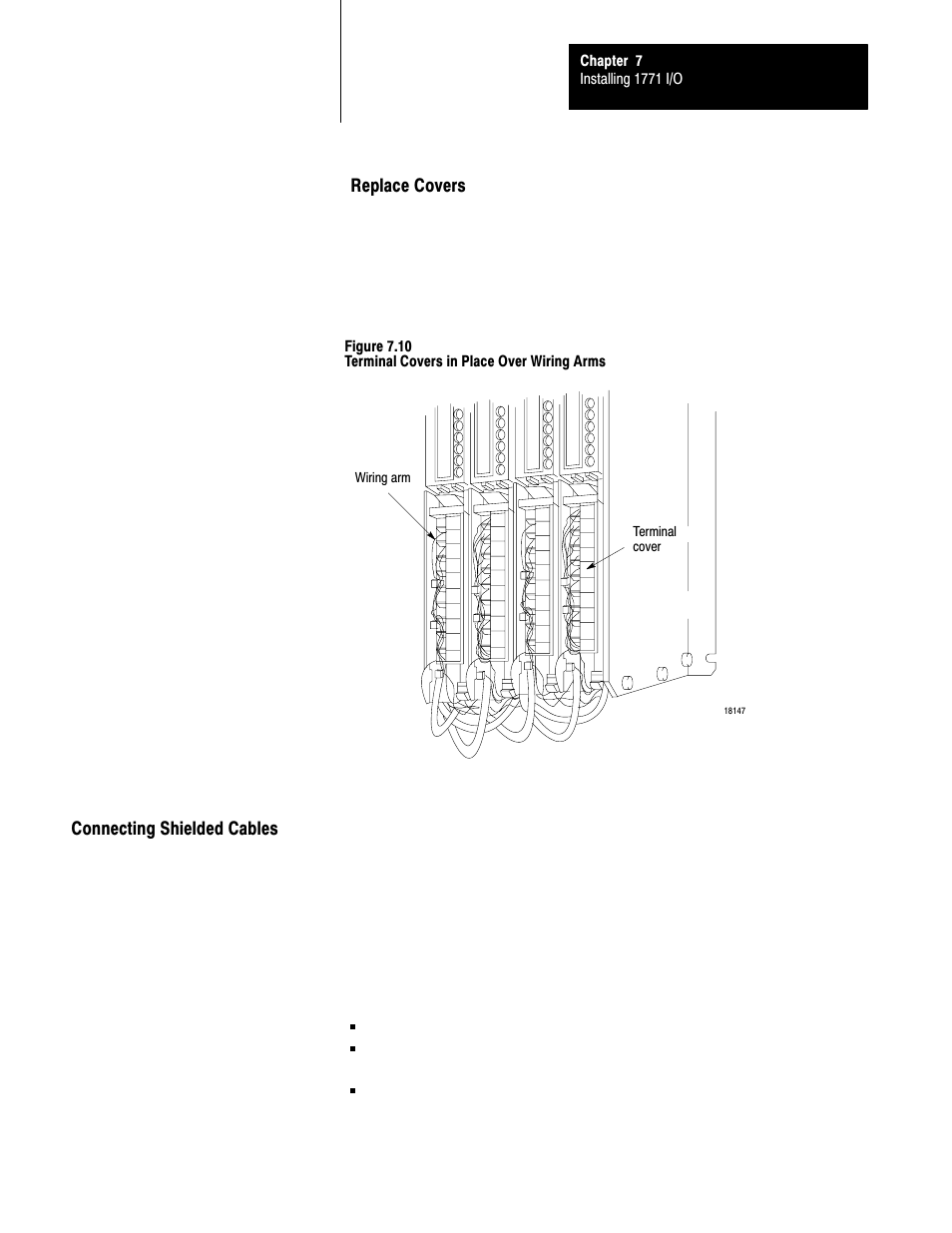 Chapter 7
Installing 1771 I/O

Replace Covers

Figure 7.10
Terminal Covers in Place Over Wiring Arms

Wiring arm

Terminal cover

18147

Connecting Shielded Cables